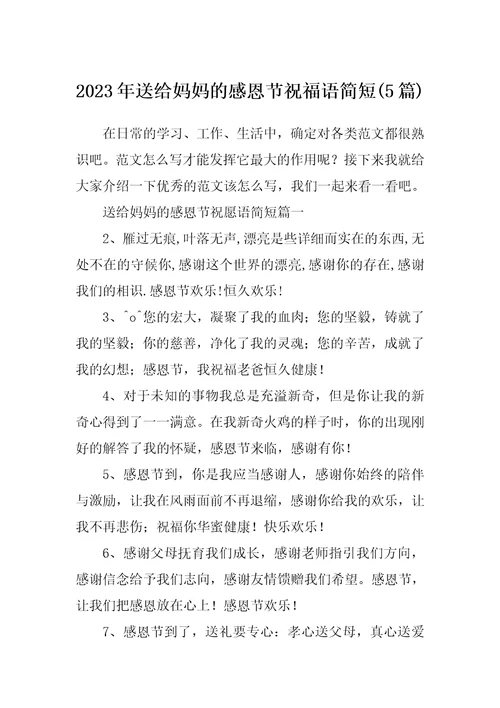 2023年送给妈妈的感恩节祝福语简短(5篇)

在日常的学习、工作、生活中，确定对各类范文都很熟识吧。范文怎么写才能发挥它最大的作用呢？接下来我就给大家介绍一下优秀的范文该怎么写，我们一起来看一看吧。

送给妈妈的感恩节祝愿语简短篇一

2、雁过无痕,叶落无声,漂亮是些详细而实在的东西,无处不在的守候你,感谢这个世界的漂亮,感谢你的存在,感谢我们的相识.感恩节欢乐!恒久欢乐!

3、^o^您的宏大，凝聚了我的血肉；您的坚毅，铸就了我的坚毅；你的慈善，净化了我的灵魂；您的辛苦，成就了我的幻想；感恩节，我祝福老爸恒久健康！

4、对于未知的事物我总是充溢新奇，但是你让我的新奇心得到了一一满意。在我新奇火鸡的样子时，你的出现刚好的解答了我的怀疑，感恩节来临，感谢有你！

5、感恩节到，你是我应当感谢人，感谢你始终的陪伴与激励，让我在风雨面前不再退缩，感谢你给我的欢乐，让我不再悲伤；祝福你华蜜健康！快乐欢乐！

6、感谢父母抚育我们成长，感谢老师指引我们方向，感谢信念给予我们志向，感谢友情馈赠我们希望。感恩节，让我们把感恩放在心上！感恩节欢乐！

7、感恩节到了，送礼要专心：孝心送父母，真心送爱